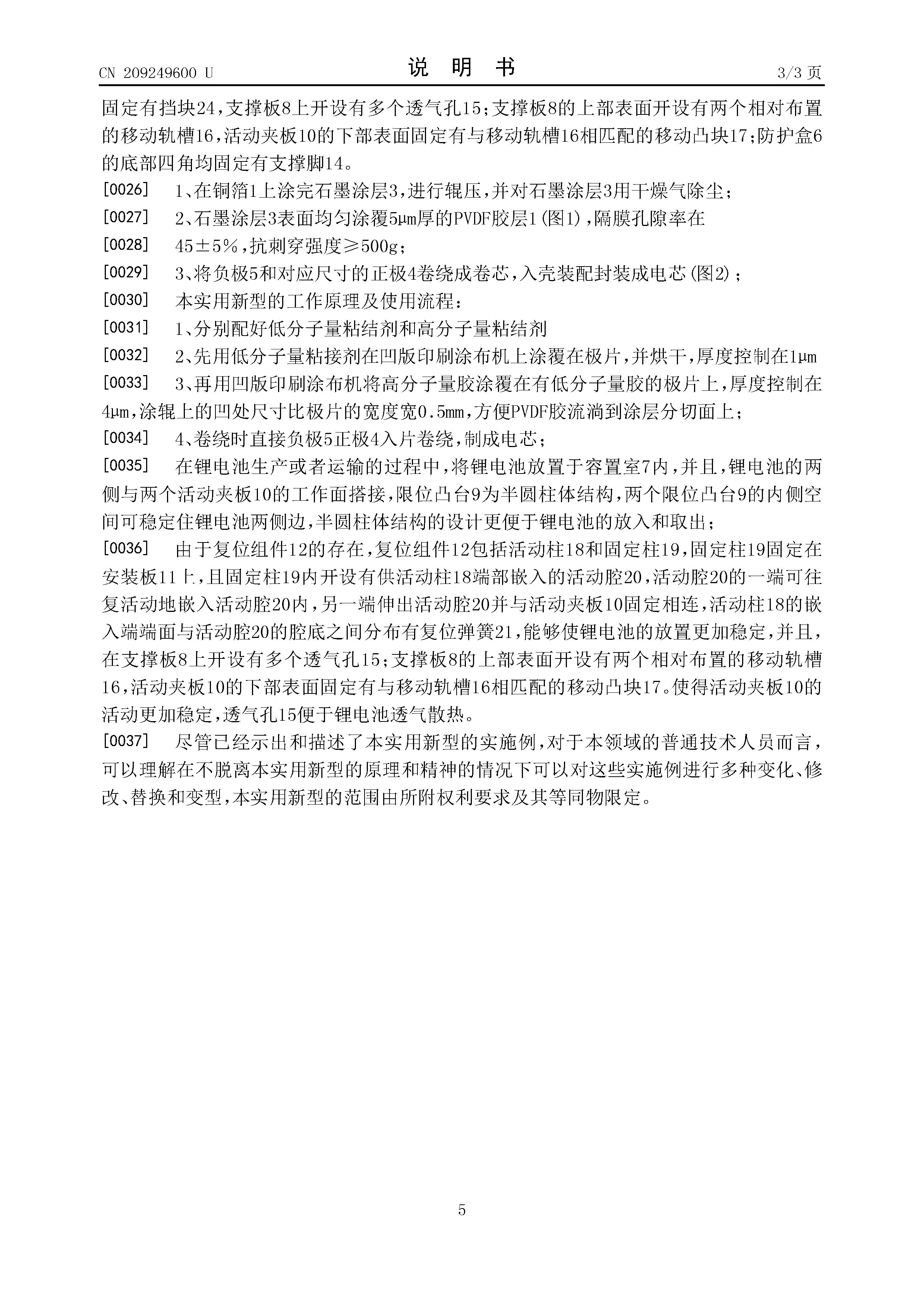 CN 209249600 U

说 明 书

3/3 页

固定有挡块24，支撑板8上开设有多个透气孔15；支撑板8的上部表面开设有两个相对布置的移动轨槽16，活动夹板10的下部表面固定有与移动轨槽16相匹配的移动凸块17；防护盒6的底部四角均固定有支撑脚14。

[0026] 1、在铜箔1上涂完石墨涂层3，进行辊压，并对石墨涂层3用干燥气除尘；

[0027] 2、石墨涂层3表面均匀涂覆5μm厚的PVDF胶层1（图1），隔膜孔隙率在

[0028] 45±5%，抗刺穿强度≥500g；

[0029] 3、将负极5和对应尺寸的正极4卷绕成卷芯，入壳装配封装成电芯（图2）；

[0030] 本实用新型的工作原理及使用流程：

[0031] 1、分别配好低分子量粘结剂和高分子量粘结剂

[0032] 2、先用低分子量粘接剂在凹版印刷涂布机上涂覆在极片，并烘干，厚度控制在1μm

[0033] 3、再用凹版印刷涂布机将高分子量胶涂覆在有低分子量胶的极片上，厚度控制在4μm，涂辊上的凹处尺寸比极片的宽度宽0.5mm，方便PVDF胶流淌到涂层分切面上；

[0034] 4、卷绕时直接负极5正极4入片卷绕，制成电芯；

[0035] 在锂电池生产或者运输的过程中，将锂电池放置于容置室7内，并且，锂电池的两侧与两个活动夹板10的工作面搭接，限位凸台9为半圆柱体结构，两个限位凸台9的内侧空间可稳定住锂电池两侧边，半圆柱体结构的设计更便于锂电池的放入和取出；

[0036] 由于复位组件12的存在，复位组件12包括活动柱18和固定柱19，固定柱19固定在安装板11上，且固定柱19内开设有供活动柱18端部嵌入的活动腔20，活动腔20的一端可往复活动地嵌入活动腔20内，另一端伸出活动腔20并与活动夹板10固定相连，活动柱18的嵌入端端面与活动腔20的腔底之间分布有复位弹簧21，能够使锂电池的放置更加稳定，并且，在支撑板8上开设有多个透气孔15；支撑板8的上部表面开设有两个相对布置的移动轨槽16，活动夹板10的下部表面固定有与移动轨槽16相匹配的移动凸块17。使得活动夹板10的活动更加稳定，透气孔15便于锂电池透气散热。

[0037] 尽管已经示出和描述了本实用新型的实施例，对于本领域的普通技术人员而言，可以理解在不脱离本实用新型的原理和精神的情况下可以对这些实施例进行多种变化、修改、替换和变型，本实用新型的范围由所附权利要求及其等同物限定。

5